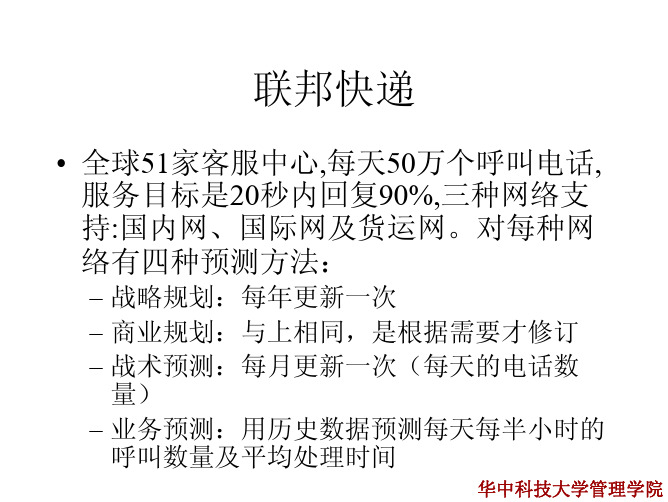 联邦快递

• 全球51家客服中心,每天50万个呼叫电话,服务目标是20秒内回复90%,三种网络支持:国内网、国际网及货运网。对每种网络有四种预测方法:
– 战略规划:每年更新一次
– 商业规划:与上相同,是根据需要才修订
– 战术预测:每月更新一次(每天的电话数量)
– 业务预测:用历史数据预测每天每半小时的呼叫数量及平均处理时间

华中科技大学管理学院